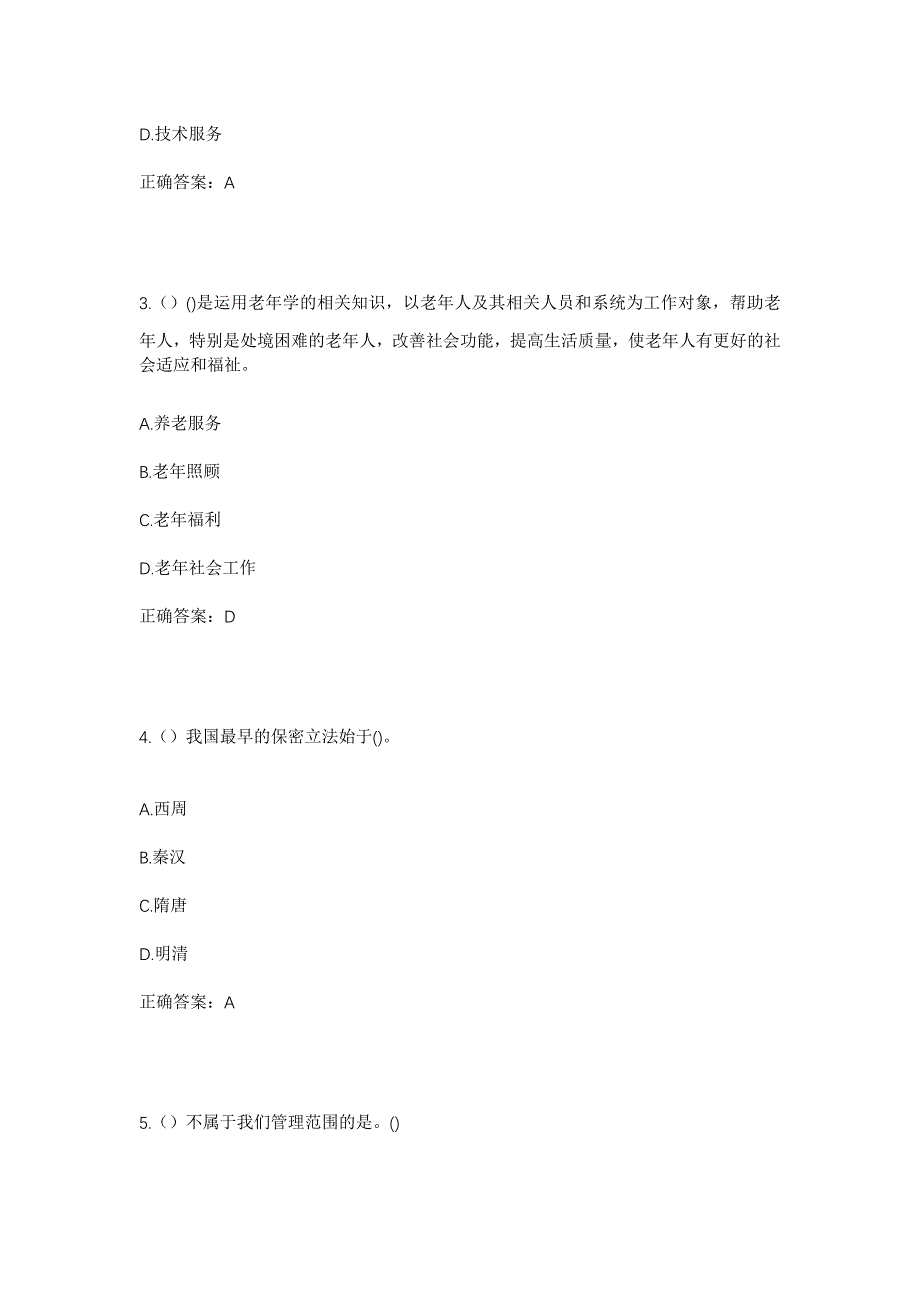 D.技术服务

正确答案：A

3.（）()是运用老年学的相关知识，以老年人及其相关人员和系统为工作对象，帮助老年人，特别是处境困难的老年人，改善社会功能，提高生活质量，使老年人有更好的社会适应和福祉。

A.养老服务

B.老年照顾

C.老年福利

D.老年社会工作

正确答案：D

4.（）我国最早的保密立法始于()。

A.西周

B.秦汉

C.隋唐

D.明清

正确答案：A

5.（）不属于我们管理范围的是。()